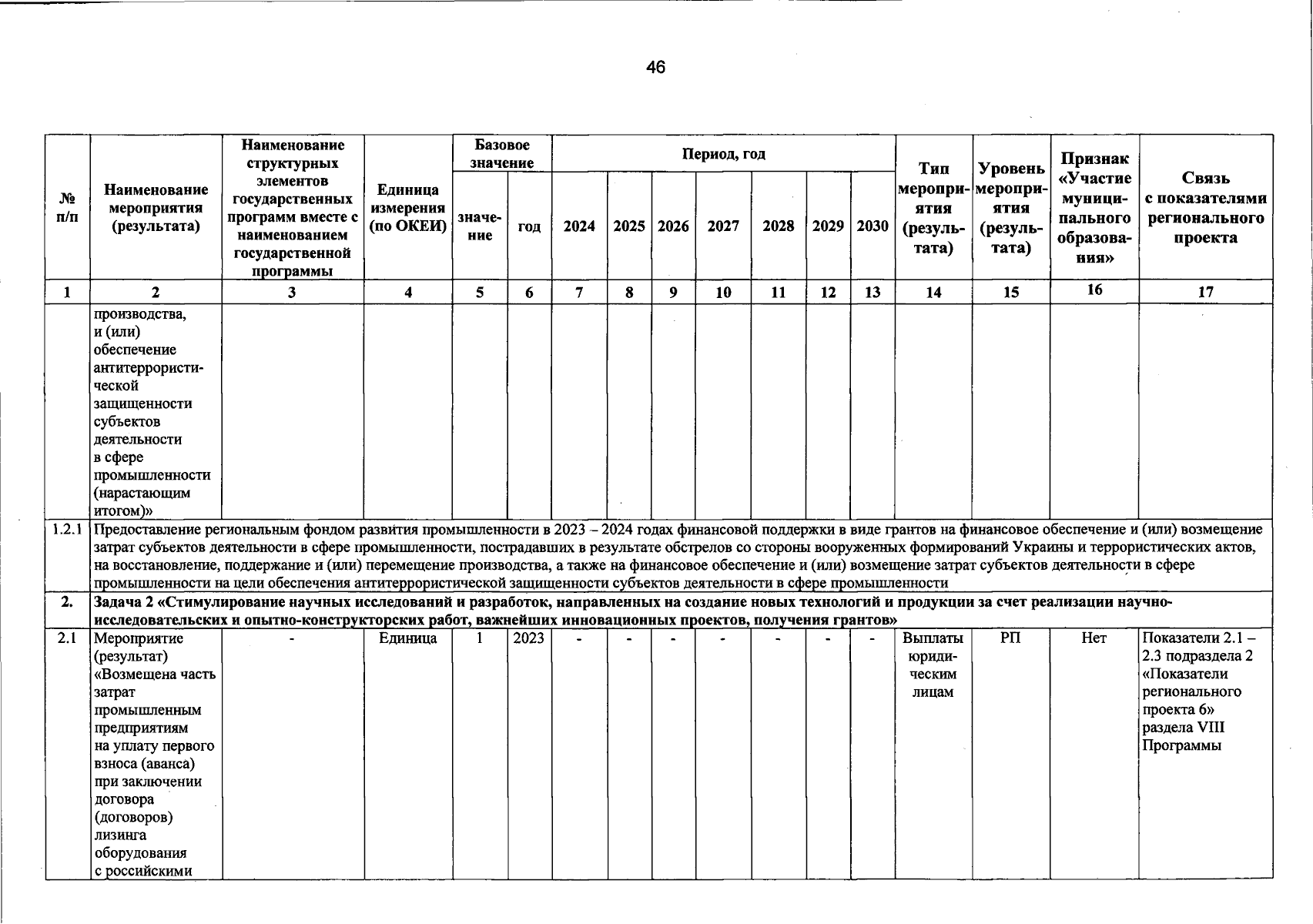 46

| № п/п | Наименование мероприятия (результата) | Наименование структурных элементов государственных программ вместе с наименованием государственной программы | Единица измерения (по ОКЕИ) | Базовое значение: значение | Базовое значение: год | Период, год: 2024 | 2025 | 2026 | 2027 | 2028 | 2029 | 2030 | Тип мероприятия (результата) | Уровень мероприятия (результата) | Признак «Участие муниципального образования» | Связь с показателями регионального проекта |
|---|---|---|---|---|---|---|---|---|---|---|---|---|---|---|---|---|
| 1 | 2 | 3 | 4 | 5 | 6 | 7 | 8 | 9 | 10 | 11 | 12 | 13 | 14 | 15 | 16 | 17 |
| | производства, и (или) обеспечение антитеррористической защищенности субъектов деятельности в сфере промышленности (нарастающим итогом)» | | | | | | | | | | | | | | | |
| 1.2.1 | Предоставление региональным фондом развития промышленности в 2023 – 2024 годах финансовой поддержки в виде грантов на финансовое обеспечение и (или) возмещение затрат субъектов деятельности в сфере промышленности, пострадавших в результате обстрелов со стороны вооруженных формирований Украины и террористических актов, на восстановление, поддержание и (или) перемещение производства, а также на финансовое обеспечение и (или) возмещение затрат субъектов деятельности в сфере промышленности на цели обеспечения антитеррористической защищенности субъектов деятельности в сфере промышленности | | | | | | | | | | | | | | | |
| 2. | Задача 2 «Стимулирование научных исследований и разработок, направленных на создание новых технологий и продукции за счет реализации научно-исследовательских и опытно-конструкторских работ, важнейших инновационных проектов, получения грантов» | | | | | | | | | | | | | | | |
| 2.1 | Мероприятие (результат) «Возмещена часть затрат промышленным предприятиям на уплату первого взноса (аванса) при заключении договора (договоров) лизинга оборудования с российскими | - | Единица | 1 | 2023 | - | - | - | - | - | - | - | Выплаты юридическим лицам | РП | Нет | Показатели 2.1 – 2.3 подраздела 2 «Показатели регионального проекта 6» раздела VIII Программы |